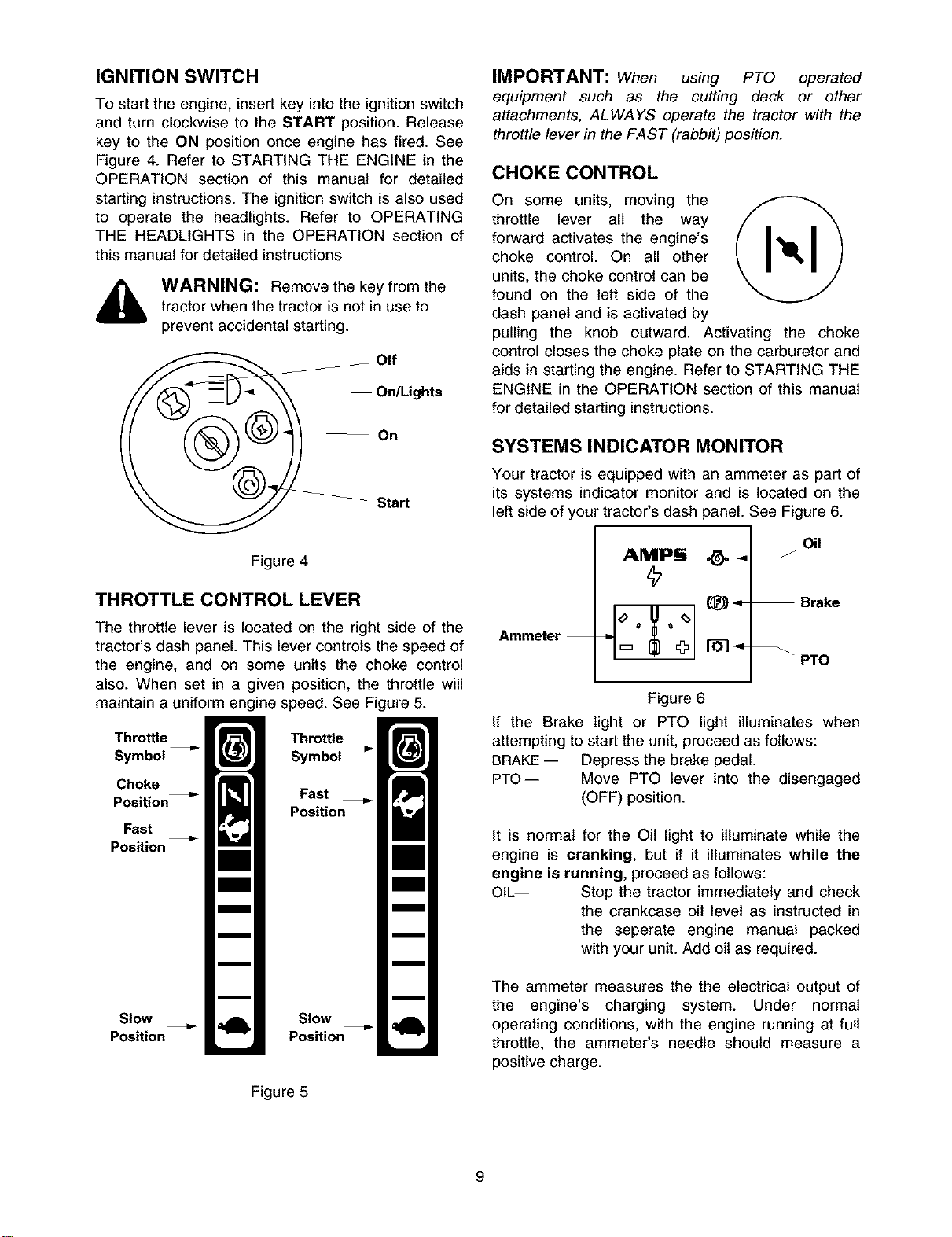 IGNITION SWITCH

To start the engine, insert key into the ignition switch and turn clockwise to the START position. Release key to the ON position once engine has fired. See Figure 4. Refer to STARTING THE ENGINE in the OPERATION section of this manual for detailed starting instructions. The ignition switch is also used to operate the headlights. Refer to OPERATING THE HEADLIGHTS in the OPERATION section of this manual for detailed instructions

WARNING: Remove the key from the tractor when the tractor is not in use to prevent accidental starting.

Off

On/Lights

On

Start

Figure 4

THROTTLE CONTROL LEVER

The throttle lever is located on the right side of the tractor's dash panel. This lever controls the speed of the engine, and on some units the choke control also. When set in a given position, the throttle will maintain a uniform engine speed. See Figure 5.

Throttle Symbol

Choke Position

Fast Position

Slow Position

Throttle Symbol

Fast Position

Slow Position

Figure 5

IMPORTANT: When using PTO operated equipment such as the cutting deck or other attachments, ALWAYS operate the tractor with the throttle lever in the FAST (rabbit) position.

CHOKE CONTROL

On some units, moving the throttle lever all the way forward activates the engine's choke control. On all other units, the choke control can be found on the left side of the dash panel and is activated by pulling the knob outward. Activating the choke control closes the choke plate on the carburetor and aids in starting the engine. Refer to STARTING THE ENGINE in the OPERATION section of this manual for detailed starting instructions.

SYSTEMS INDICATOR MONITOR

Your tractor is equipped with an ammeter as part of its systems indicator monitor and is located on the left side of your tractor's dash panel. See Figure 6.

AMPS

Oil

Brake

Ammeter

PTO

Figure 6

If the Brake light or PTO light illuminates when attempting to start the unit, proceed as follows:

BRAKE — Depress the brake pedal.

PTO — Move PTO lever into the disengaged (OFF) position.

It is normal for the Oil light to illuminate while the engine is cranking, but if it illuminates while the engine is running, proceed as follows:

OIL— Stop the tractor immediately and check the crankcase oil level as instructed in the seperate engine manual packed with your unit. Add oil as required.

The ammeter measures the the electrical output of the engine's charging system. Under normal operating conditions, with the engine running at full throttle, the ammeter's needle should measure a positive charge.

9